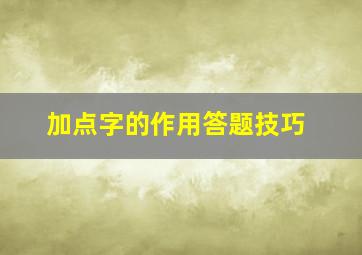 加点字的作用答题技巧